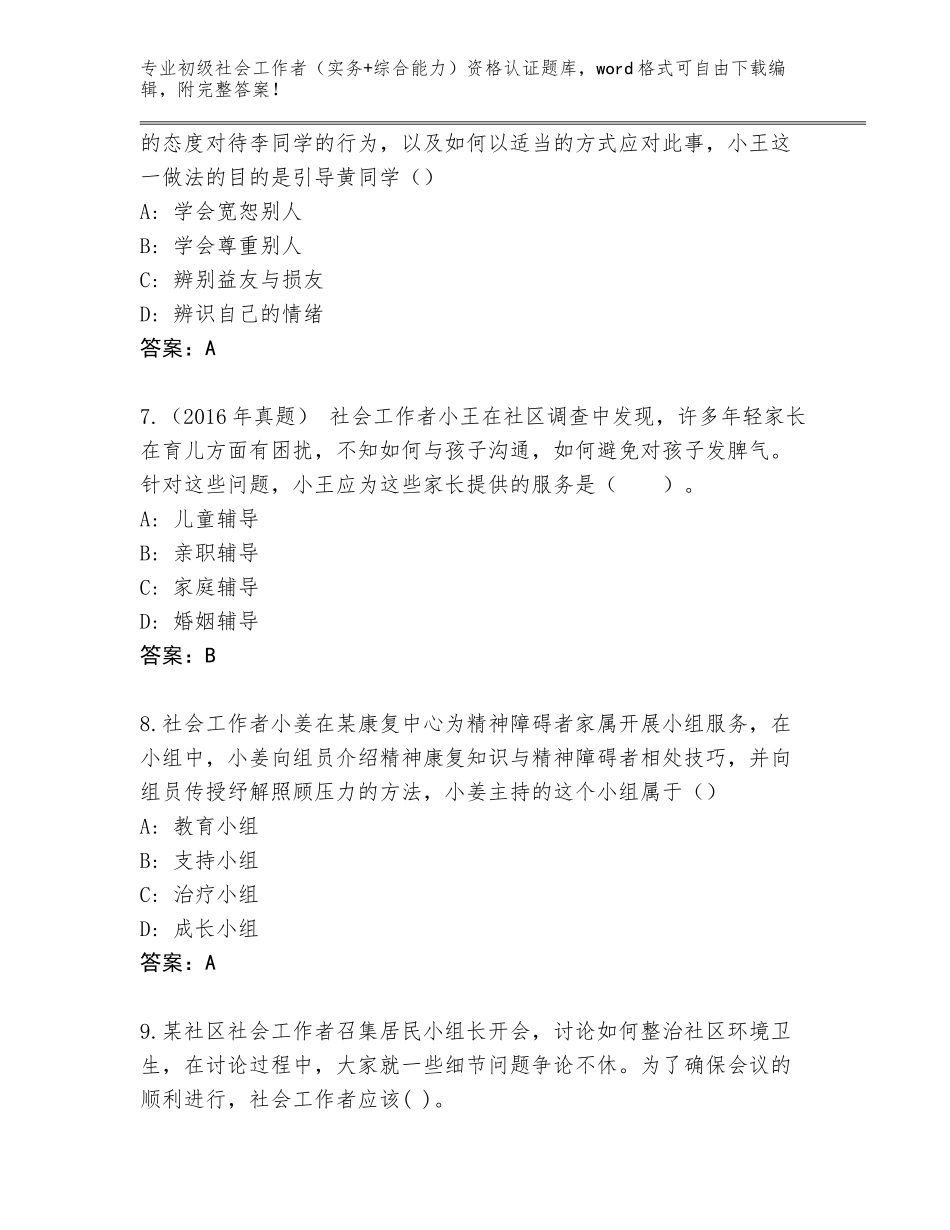 专业初级社会工作者（实务+综合能力）资格认证题库，word格式可自由下载编辑，附完整答案！

的态度对待李同学的行为，以及如何以适当的方式应对此事，小王这一做法的目的是引导黄同学（）
A：学会宽恕别人
B：学会尊重别人
C：辨别益友与损友
D：辨识自己的情绪
答案：A

7.（2016年真题） 社会工作者小王在社区调查中发现，许多年轻家长在育儿方面有困扰，不知如何与孩子沟通，如何避免对孩子发脾气。针对这些问题，小王应为这些家长提供的服务是（　　）。
A：儿童辅导
B：亲职辅导
C：家庭辅导
D：婚姻辅导
答案：B

8.社会工作者小姜在某康复中心为精神障碍者家属开展小组服务，在小组中，小姜向组员介绍精神康复知识与精神障碍者相处技巧，并向组员传授纾解照顾压力的方法，小姜主持的这个小组属于（）
A：教育小组
B：支持小组
C：治疗小组
D：成长小组
答案：A

9.某社区社会工作者召集居民小组长开会，讨论如何整治社区环境卫生，在讨论过程中，大家就一些细节问题争论不休。为了确保会议的顺利进行，社会工作者应该( )。